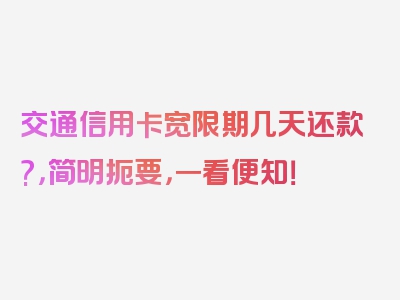 交通信用卡宽限期几天还款?,简明扼要,一看便知!